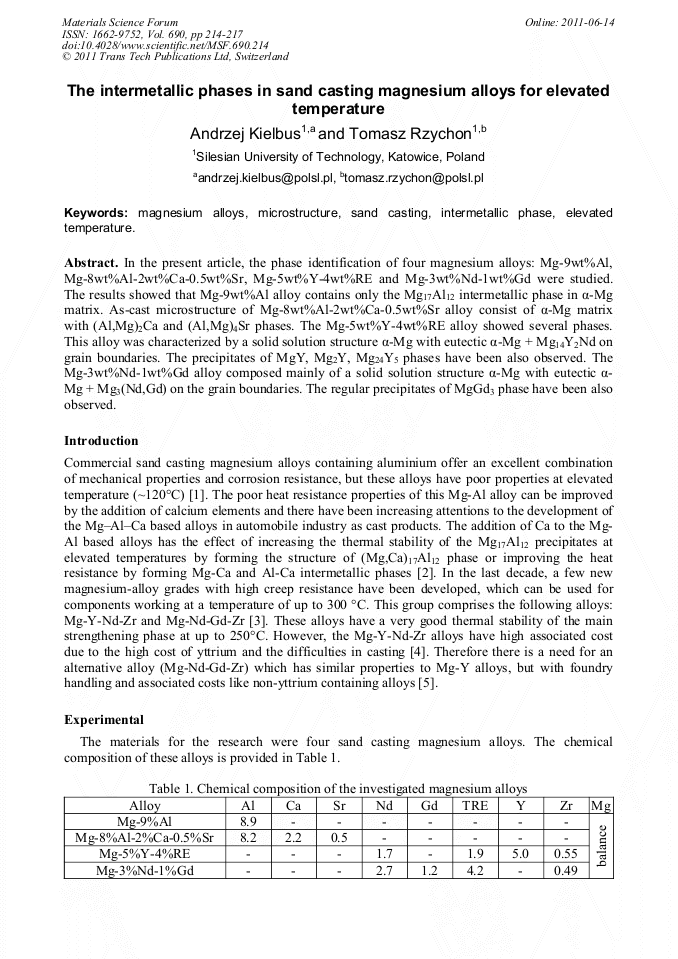 Materials Science Forum
ISSN: 1662-9752, Vol. 690, pp 214-217
doi:10.4028/www.scientific.net/MSF.690.214
© 2011 Trans Tech Publications Ltd, Switzerland

Online: 2011-06-14

The intermetallic phases in sand casting magnesium alloys for elevated temperature

Andrzej Kielbus$^{1,a}$ and Tomasz Rzychon$^{1,b}$

$^{1}$Silesian University of Technology, Katowice, Poland

$^{a}$andrzej.kielbus@polsl.pl, $^{b}$tomasz.rzychon@polsl.pl

Keywords: magnesium alloys, microstructure, sand casting, intermetallic phase, elevated temperature.

Abstract. In the present article, the phase identification of four magnesium alloys: Mg-9wt%Al, Mg-8wt%Al-2wt%Ca-0.5wt%Sr, Mg-5wt%Y-4wt%RE and Mg-3wt%Nd-1wt%Gd were studied. The results showed that Mg-9wt%Al alloy contains only the $Mg_{17}Al_{12}$ intermetallic phase in α-Mg matrix. As-cast microstructure of Mg-8wt%Al-2wt%Ca-0.5wt%Sr alloy consist of α-Mg matrix with $(Al,Mg)_2Ca$ and $(Al,Mg)_4Sr$ phases. The Mg-5wt%Y-4wt%RE alloy showed several phases. This alloy was characterized by a solid solution structure α-Mg with eutectic α-Mg + $Mg_{14}Y_2Nd$ on grain boundaries. The precipitates of MgY, $Mg_2Y$, $Mg_{24}Y_5$ phases have been also observed. The Mg-3wt%Nd-1wt%Gd alloy composed mainly of a solid solution structure α-Mg with eutectic α-Mg + $Mg_3(Nd,Gd)$ on the grain boundaries. The regular precipitates of $MgGd_3$ phase have been also observed.

Introduction

Commercial sand casting magnesium alloys containing aluminium offer an excellent combination of mechanical properties and corrosion resistance, but these alloys have poor properties at elevated temperature (~120°C) [1]. The poor heat resistance properties of this Mg-Al alloy can be improved by the addition of calcium elements and there have been increasing attentions to the development of the Mg–Al–Ca based alloys in automobile industry as cast products. The addition of Ca to the Mg-Al based alloys has the effect of increasing the thermal stability of the $Mg_{17}Al_{12}$ precipitates at elevated temperatures by forming the structure of $(Mg,Ca)_{17}Al_{12}$ phase or improving the heat resistance by forming Mg-Ca and Al-Ca intermetallic phases [2]. In the last decade, a few new magnesium-alloy grades with high creep resistance have been developed, which can be used for components working at a temperature of up to 300 °C. This group comprises the following alloys: Mg-Y-Nd-Zr and Mg-Nd-Gd-Zr [3]. These alloys have a very good thermal stability of the main strengthening phase at up to 250°C. However, the Mg-Y-Nd-Zr alloys have high associated cost due to the high cost of yttrium and the difficulties in casting [4]. Therefore there is a need for an alternative alloy (Mg-Nd-Gd-Zr) which has similar properties to Mg-Y alloys, but with foundry handling and associated costs like non-yttrium containing alloys [5].

Experimental

The materials for the research were four sand casting magnesium alloys. The chemical composition of these alloys is provided in Table 1.

Table 1. Chemical composition of the investigated magnesium alloys
| Alloy | Al | Ca | Sr | Nd | Gd | TRE | Y | Zr | Mg |
|---|---|---|---|---|---|---|---|---|---|
| Mg-9%Al | 8.9 | - | - | - | - | - | - | - | balance |
| Mg-8%Al-2%Ca-0.5%Sr | 8.2 | 2.2 | 0.5 | - | - | - | - | - | |
| Mg-5%Y-4%RE | - | - | - | 1.7 | - | 1.9 | 5.0 | 0.55 | |
| Mg-3%Nd-1%Gd | - | - | - | 2.7 | 1.2 | 4.2 | - | 0.49 | |